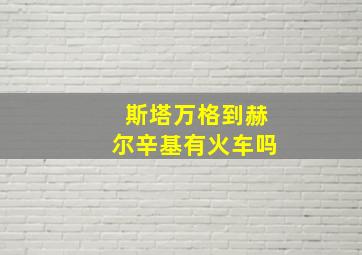 斯塔万格到赫尔辛基有火车吗